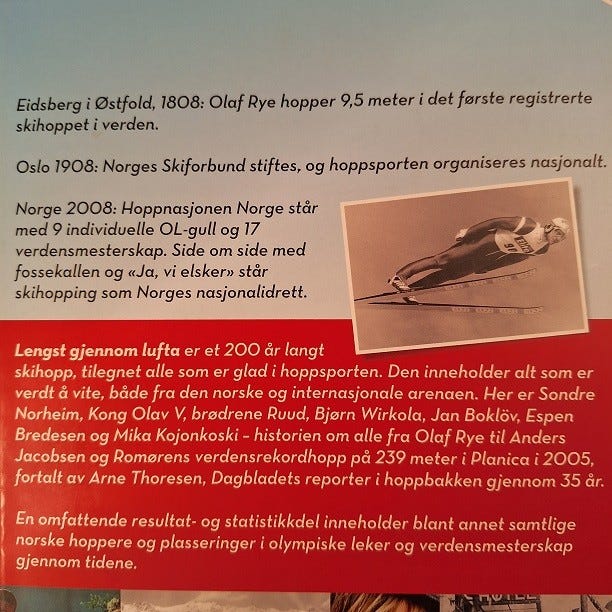 Eidsberg i Østfold, 1808: Olaf Rye hopper 9,5 meter i det første registrerte skihoppet i verden.

Oslo 1908: Norges Skiforbund stiftes, og hoppsporten organiseres nasjonalt.

Norge 2008: Hoppnasjonen Norge står med 9 individuelle OL-gull og 17 verdensmesterskap. Side om side med fossekallen og «Ja, vi elsker» står skihopping som Norges nasjonalidrett.

Lengst gjennom lufta er et 200 år langt skihopp, tilegnet alle som er glad i hoppsporten. Den inneholder alt som er verdt å vite, både fra den norske og internasjonale arenaen. Her er Sondre Norheim, Kong Olav V, brødrene Ruud, Bjørn Wirkola, Jan Boklöv, Espen Bredesen og Mika Kojonkoski – historien om alle fra Olaf Rye til Anders Jacobsen og Romørens verdensrekordhopp på 239 meter i Planica i 2005, fortalt av Arne Thoresen, Dagbladets reporter i hoppbakken gjennom 35 år.

En omfattende resultat- og statistikkdel inneholder blant annet samtlige norske hoppere og plasseringer i olympiske leker og verdensmesterskap gjennom tidene.